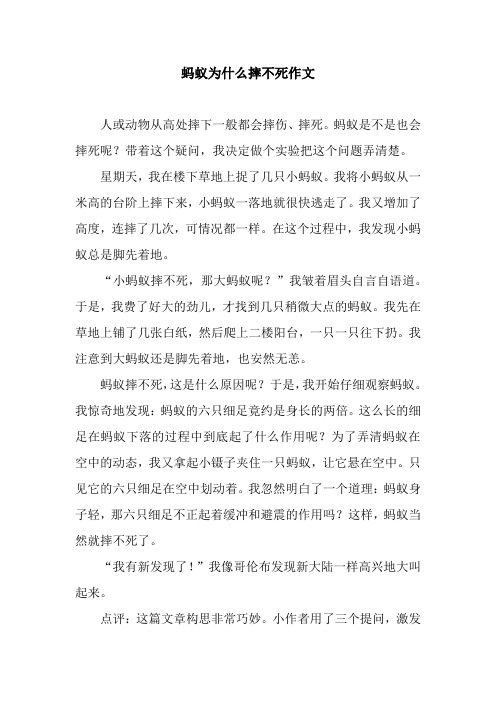 蚂蚁为什么摔不死作文

人或动物从高处摔下一般都会摔伤、摔死。蚂蚁是不是也会摔死呢？带着这个疑问，我决定做个实验把这个问题弄清楚。

星期天，我在楼下草地上捉了几只小蚂蚁。我将小蚂蚁从一米高的台阶上摔下来，小蚂蚁一落地就很快逃走了。我又增加了高度，连摔了几次，可情况都一样。在这个过程中，我发现小蚂蚁总是脚先着地。

“小蚂蚁摔不死，那大蚂蚁呢？”我皱着眉头自言自语道。于是，我费了好大的劲儿，才找到几只稍微大点的蚂蚁。我先在草地上铺了几张白纸，然后爬上二楼阳台，一只一只往下扔。我注意到大蚂蚁还是脚先着地，也安然无恙。

蚂蚁摔不死，这是什么原因呢？于是，我开始仔细观察蚂蚁。我惊奇地发现：蚂蚁的六只细足竟约是身长的两倍。这么长的细足在蚂蚁下落的过程中到底起了什么作用呢？为了弄清蚂蚁在空中的动态，我又拿起小镊子夹住一只蚂蚁，让它悬在空中。只见它的六只细足在空中划动着。我忽然明白了一个道理：蚂蚁身子轻，那六只细足不正起着缓冲和避震的作用吗？这样，蚂蚁当然就摔不死了。

“我有新发现了！”我像哥伦布发现新大陆一样高兴地大叫起来。

点评：这篇文章构思非常巧妙。小作者用了三个提问，激发